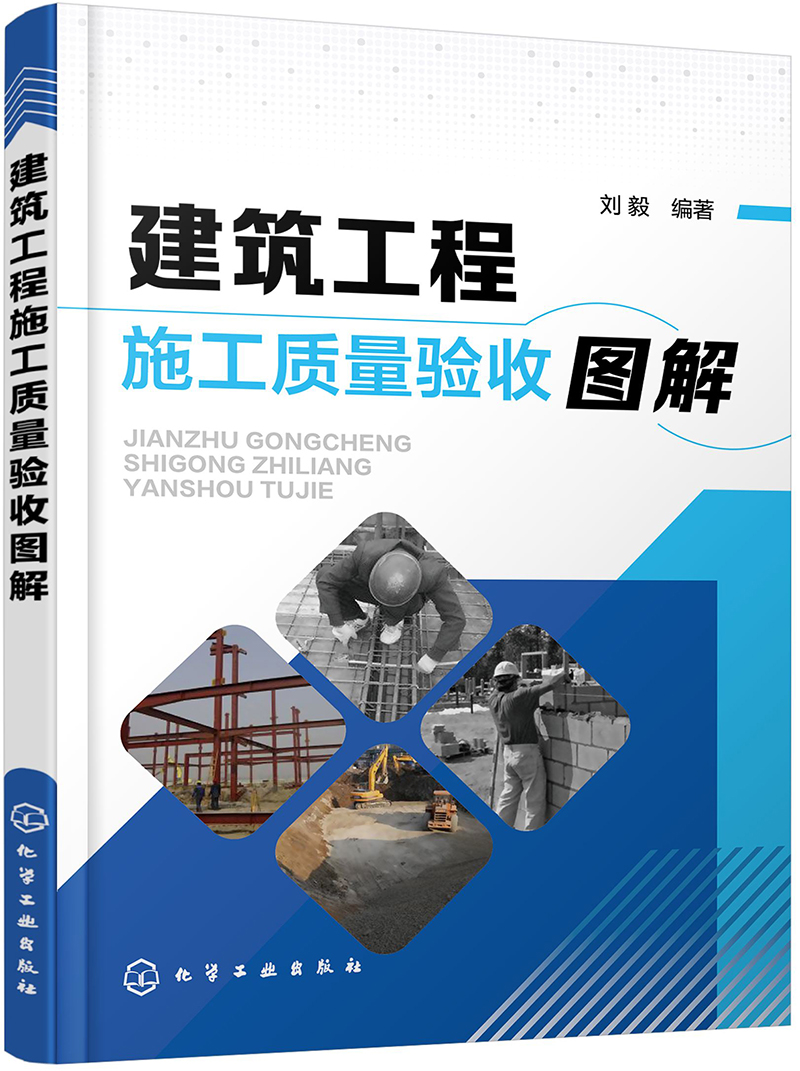 建筑工程施工质量验收图解

化学工业出版社

刘毅 编著

建筑工程

施工质量验收 图解

JIANZHU GONGCHENG SHIGONG ZHILIANG YANSHOU TUJIE

化学工业出版社